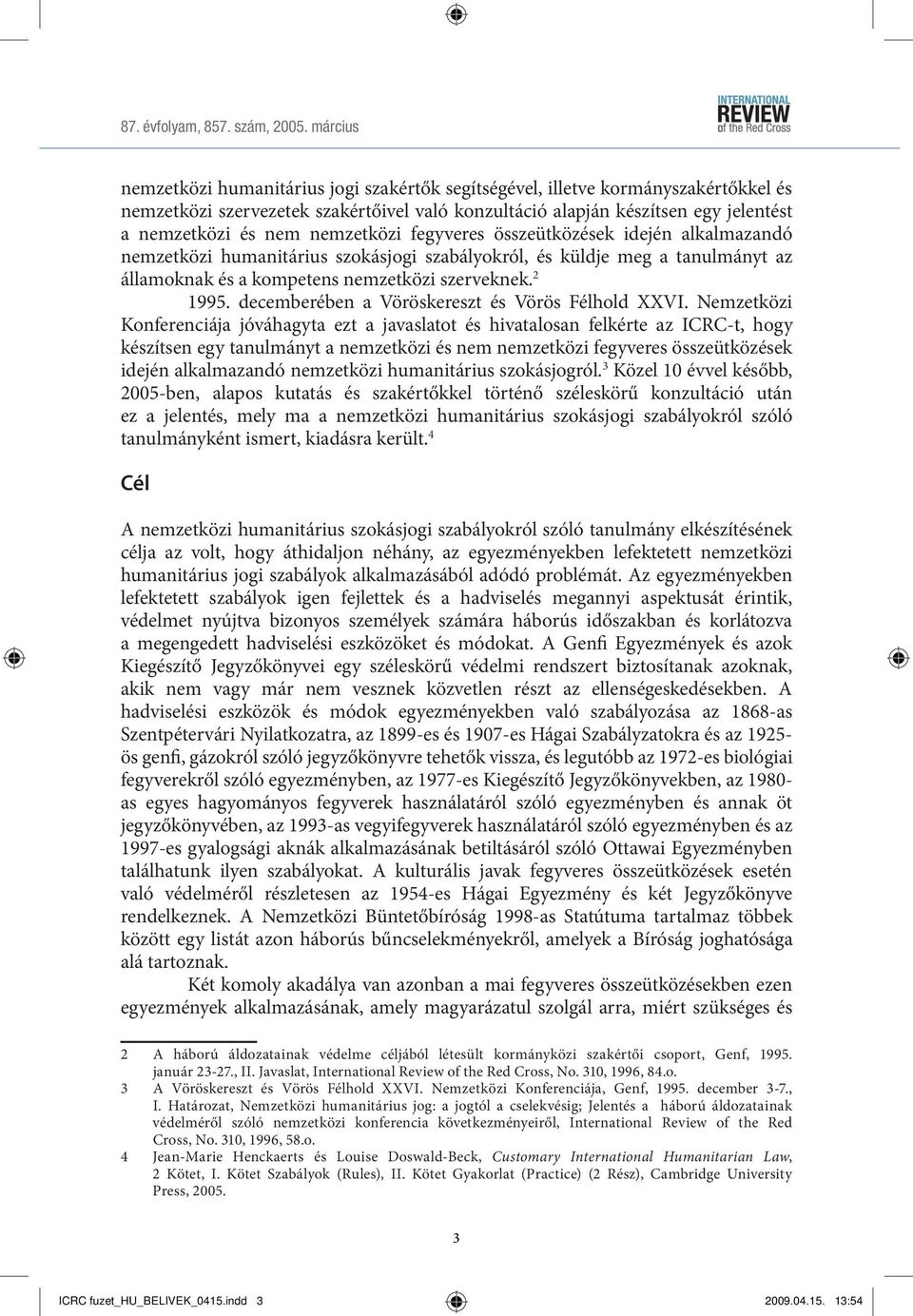 87. évfolyam, 857. szám, 2005. március

INTERNATIONAL REVIEW of the Red Cross

nemzetközi humanitárius jogi szakértők segítségével, illetve kormányszakértőkkel és nemzetközi szervezetek szakértőivel való konzultáció alapján készítsen egy jelentést a nemzetközi és nem nemzetközi fegyveres összeütközések idején alkalmazandó nemzetközi humanitárius szokásjogi szabályokról, és küldje meg a tanulmányt az államoknak és a kompetens nemzetközi szerveknek.$^2$

1995. decemberében a Vöröskereszt és Vörös Félhold XXVI. Nemzetközi Konferenciája jóváhagyta ezt a javaslatot és hivatalosan felkérte az ICRC-t, hogy készítsen egy tanulmányt a nemzetközi és nem nemzetközi fegyveres összeütközések idején alkalmazandó nemzetközi humanitárius szokásjogról.$^3$ Közel 10 évvel később, 2005-ben, alapos kutatás és szakértőkkel történő széleskörű konzultáció után ez a jelentés, mely ma a nemzetközi humanitárius szokásjogi szabályokról szóló tanulmányként ismert, kiadásra került.$^4$

Cél

A nemzetközi humanitárius szokásjogi szabályokról szóló tanulmány elkészítésének célja az volt, hogy áthidaljon néhány, az egyezményekben lefektetett nemzetközi humanitárius jogi szabályok alkalmazásából adódó problémát. Az egyezményekben lefektetett szabályok igen fejlettek és a hadviselés megannyi aspektusát érintik, védelmet nyújtva bizonyos személyek számára háborús időszakban és korlátozva a megengedett hadviselési eszközöket és módokat. A Genfi Egyezmények és azok Kiegészítő Jegyzőkönyvei egy széleskörű védelmi rendszert biztosítanak azoknak, akik nem vagy már nem vesznek közvetlen részt az ellenségeskedésekben. A hadviselési eszközök és módok egyezményekben való szabályozása az 1868-as Szentpétervári Nyilatkozatra, az 1899-es és 1907-es Hágai Szabályzatokra és az 1925-ös genfi, gázokról szóló jegyzőkönyvre tehetők vissza, és legutóbb az 1972-es biológiai fegyverekről szóló egyezményben, az 1977-es Kiegészítő Jegyzőkönyvekben, az 1980-as egyes hagyományos fegyverek használatáról szóló egyezményben és annak öt jegyzőkönyvében, az 1993-as vegyifegyverek használatáról szóló egyezményben és az 1997-es gyalogsági aknák alkalmazásának betiltásáról szóló Ottawai Egyezményben találhatunk ilyen szabályokat. A kulturális javak fegyveres összeütközések esetén való védelméről részletesen az 1954-es Hágai Egyezmény és két Jegyzőkönyve rendelkeznek. A Nemzetközi Büntetőbíróság 1998-as Statútuma tartalmaz többek között egy listát azon háborús bűncselekményekről, amelyek a Bíróság joghatósága alá tartoznak.

Két komoly akadálya van azonban a mai fegyveres összeütközésekben ezen egyezmények alkalmazásának, amely magyarázatul szolgál arra, miért szükséges és

2 A háború áldozatainak védelme céljából létesült kormányközi szakértői csoport, Genf, 1995. január 23-27., II. Javaslat, International Review of the Red Cross, No. 310, 1996, 84.o.

3 A Vöröskereszt és Vörös Félhold XXVI. Nemzetközi Konferenciája, Genf, 1995. december 3-7., I. Határozat, Nemzetközi humanitárius jog: a jogtól a cselekvésig; Jelentés a háború áldozatainak védelméről szóló nemzetközi konferencia következményeiről, International Review of the Red Cross, No. 310, 1996, 58.o.

4 Jean-Marie Henckaerts és Louise Doswald-Beck, Customary International Humanitarian Law, 2 Kötet, I. Kötet Szabályok (Rules), II. Kötet Gyakorlat (Practice) (2 Rész), Cambridge University Press, 2005.

3

ICRC fuzet_HU_BELIVEK_0415.indd 3 2009.04.15. 13:54